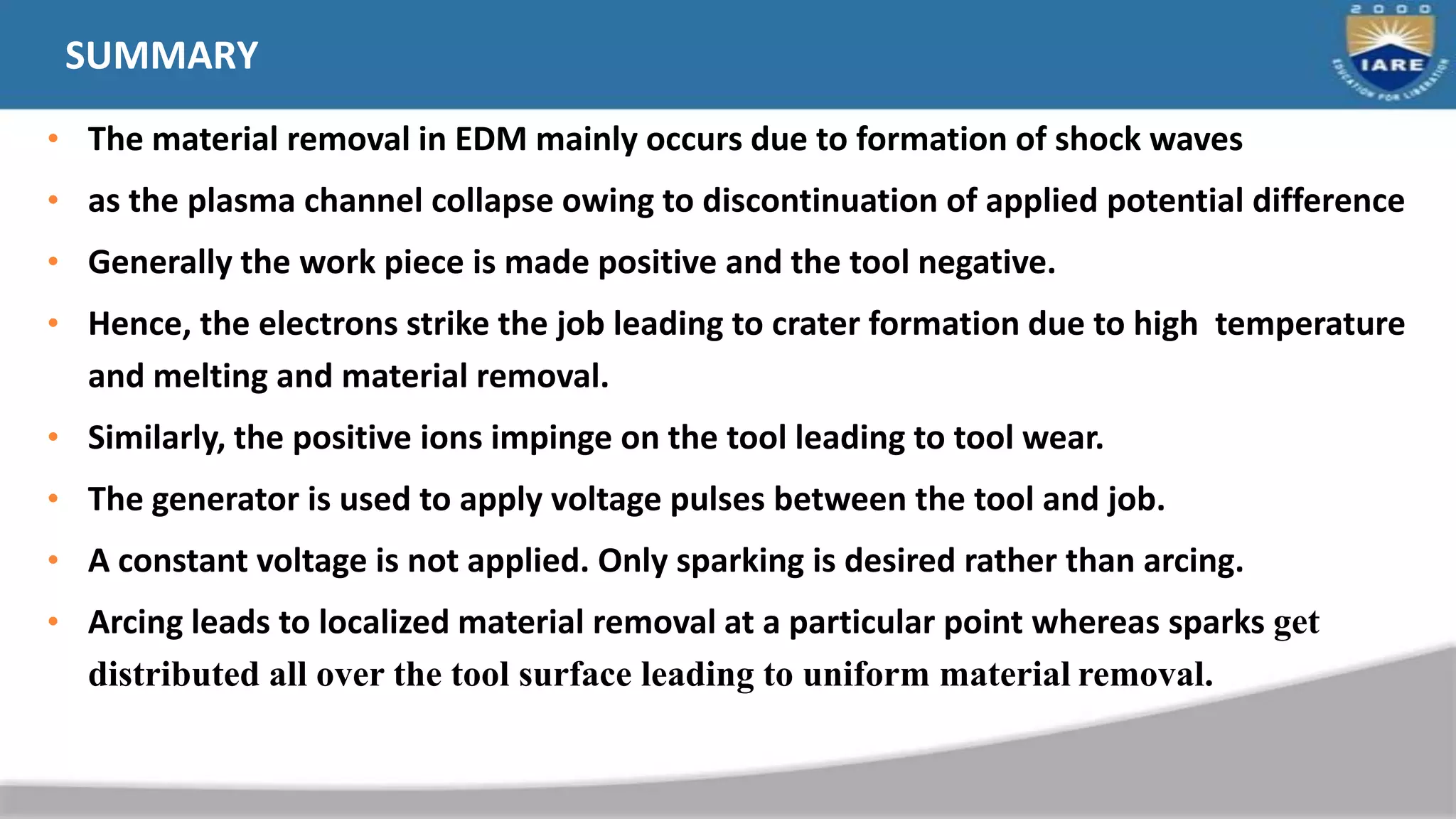 SUMMARY

2000
IARE
EDUCATION FOR LIBERATION

• The material removal in EDM mainly occurs due to formation of shock waves

• as the plasma channel collapse owing to discontinuation of applied potential difference

• Generally the work piece is made positive and the tool negative.

• Hence, the electrons strike the job leading to crater formation due to high temperature and melting and material removal.

• Similarly, the positive ions impinge on the tool leading to tool wear.

• The generator is used to apply voltage pulses between the tool and job.

• A constant voltage is not applied. Only sparking is desired rather than arcing.

• Arcing leads to localized material removal at a particular point whereas sparks get distributed all over the tool surface leading to uniform material removal.